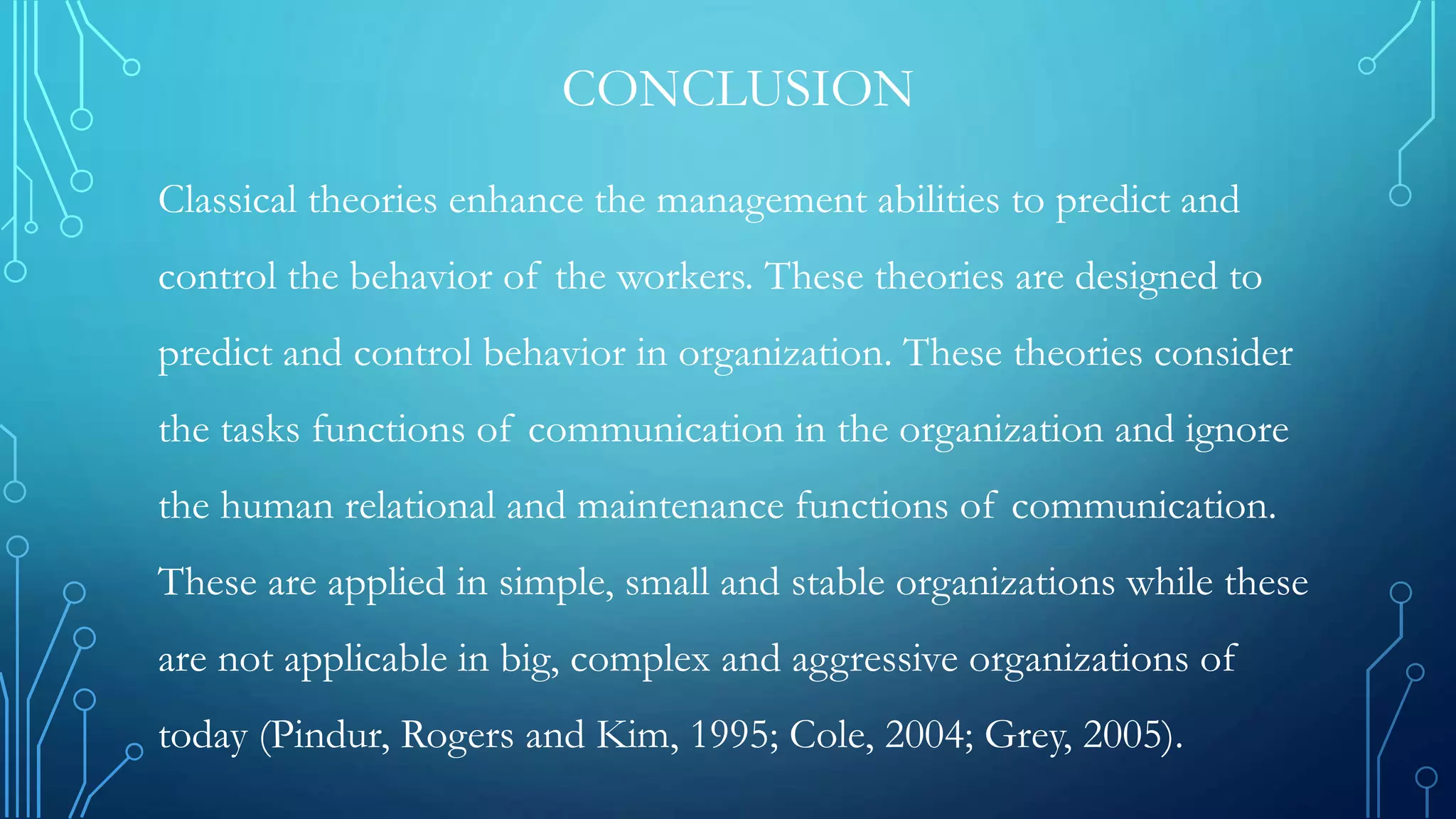 CONCLUSION

Classical theories enhance the management abilities to predict and control the behavior of the workers. These theories are designed to predict and control behavior in organization. These theories consider the tasks functions of communication in the organization and ignore the human relational and maintenance functions of communication. These are applied in simple, small and stable organizations while these are not applicable in big, complex and aggressive organizations of today (Pindur, Rogers and Kim, 1995; Cole, 2004; Grey, 2005).